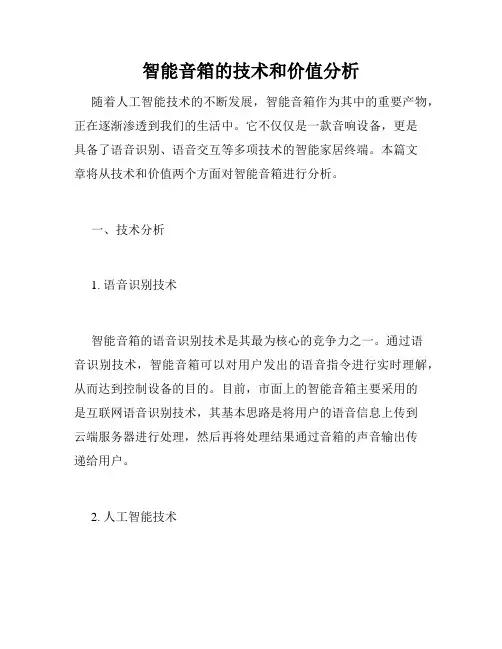 智能音箱的技术和价值分析

随着人工智能技术的不断发展，智能音箱作为其中的重要产物，正在逐渐渗透到我们的生活中。它不仅仅是一款音响设备，更是具备了语音识别、语音交互等多项技术的智能家居终端。本篇文章将从技术和价值两个方面对智能音箱进行分析。

一、技术分析

1. 语音识别技术

智能音箱的语音识别技术是其最为核心的竞争力之一。通过语音识别技术，智能音箱可以对用户发出的语音指令进行实时理解，从而达到控制设备的目的。目前，市面上的智能音箱主要采用的是互联网语音识别技术，其基本思路是将用户的语音信息上传到云端服务器进行处理，然后再将处理结果通过音箱的声音输出传递给用户。

2. 人工智能技术